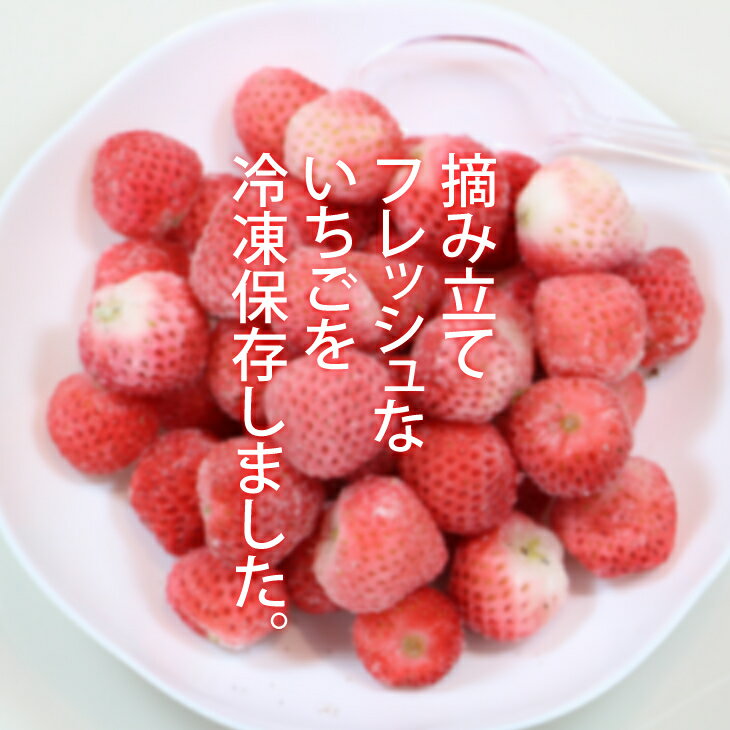 摘み立て
フレッシュな
いちごを
冷凍保存しました。